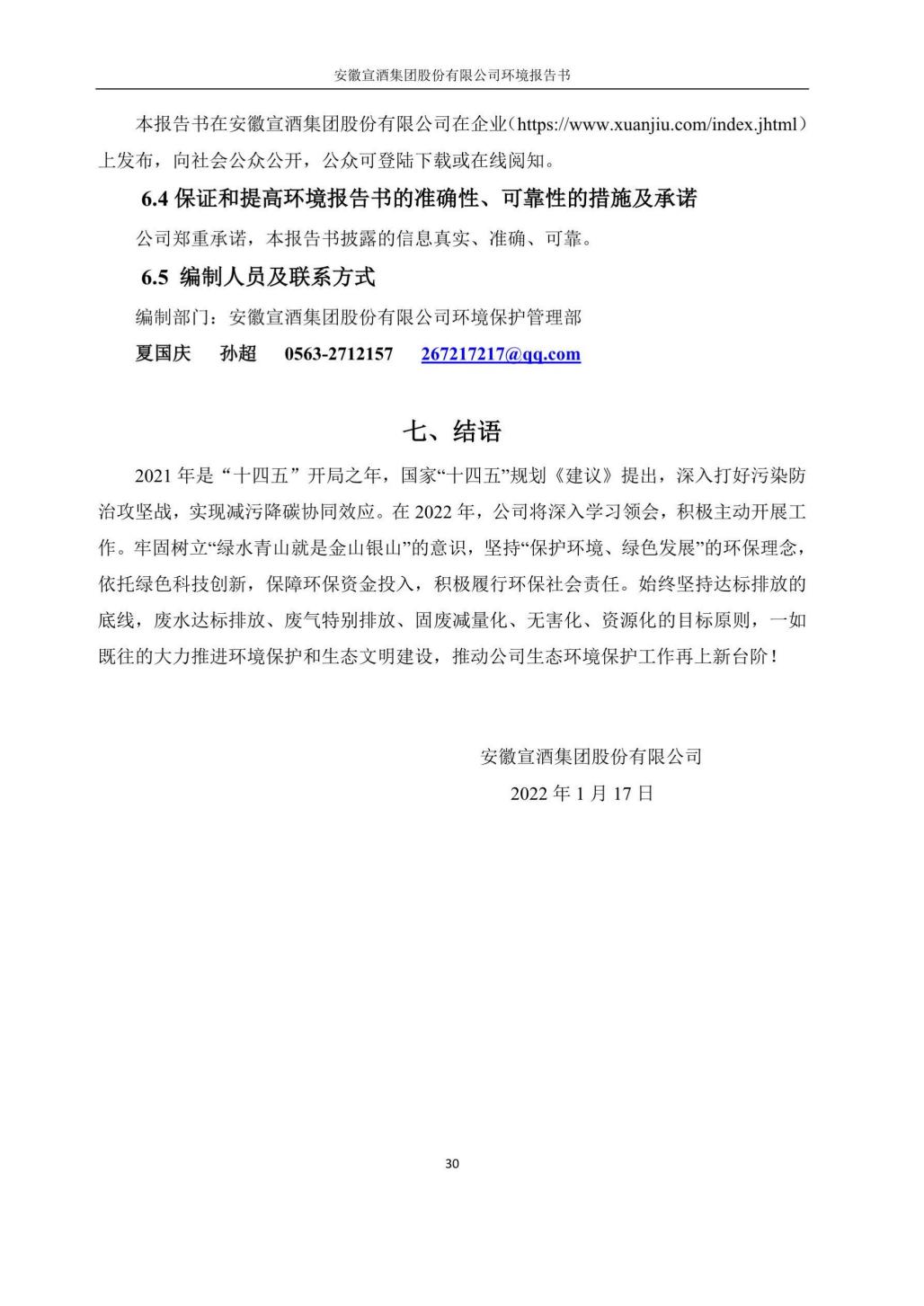 安徽宣酒集团股份有限公司环境报告书

本报告书在安徽宣酒集团股份有限公司在企业（https://www.xuanjiu.com/index.jhtml）上发布，向社会公众公开，公众可登陆下载或在线阅知。

6.4 保证和提高环境报告书的准确性、可靠性的措施及承诺

公司郑重承诺，本报告书披露的信息真实、准确、可靠。

6.5 编制人员及联系方式

编制部门：安徽宣酒集团股份有限公司环境保护管理部

夏国庆　孙超　0563-2712157　267217217@qq.com

七、结语

2021 年是“十四五”开局之年，国家“十四五”规划《建议》提出，深入打好污染防治攻坚战，实现减污降碳协同效应。在 2022 年，公司将深入学习领会，积极主动开展工作。牢固树立“绿水青山就是金山银山”的意识，坚持“保护环境、绿色发展”的环保理念，依托绿色科技创新，保障环保资金投入，积极履行环保社会责任。始终坚持达标排放的底线，废水达标排放、废气特别排放、固废减量化、无害化、资源化的目标原则，一如既往的大力推进环境保护和生态文明建设，推动公司生态环境保护工作再上新台阶！

安徽宣酒集团股份有限公司

2022 年 1 月 17 日

30